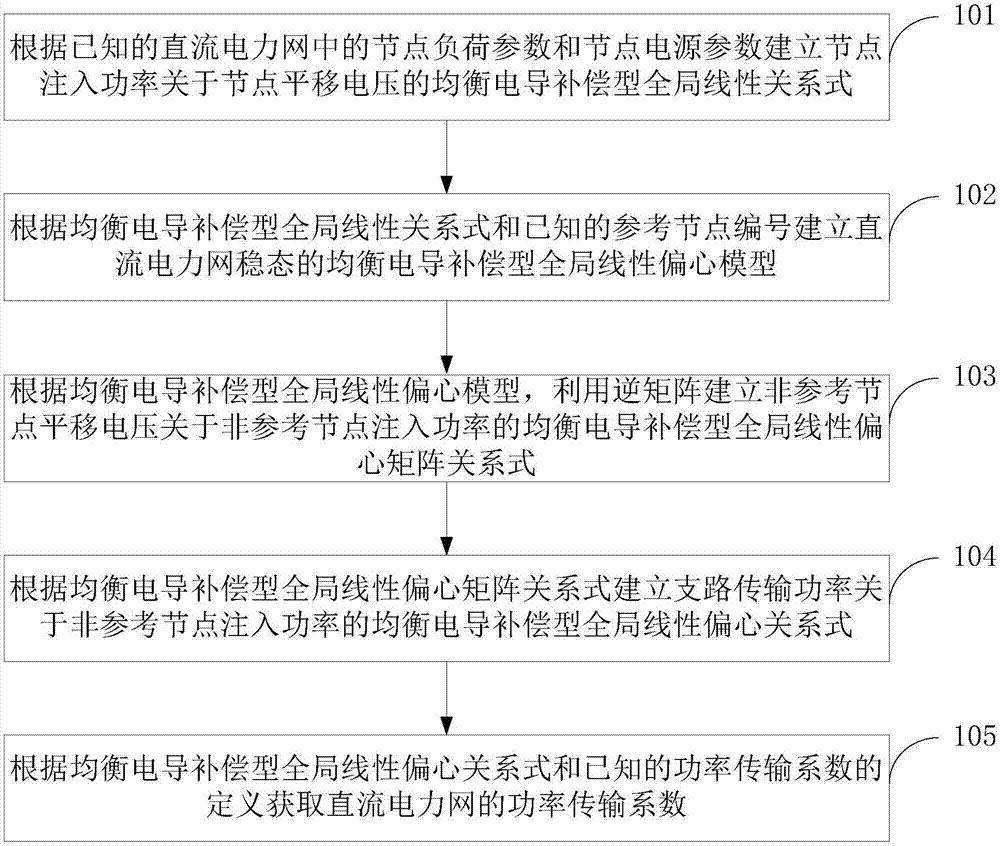 根据已知的直流电力网中的节点负荷参数和节点电源参数建立节点注入功率关于节点平移电压的均衡电导补偿型全局线性关系式

101

根据均衡电导补偿型全局线性关系式和已知的参考节点编号建立直流电力网稳态的均衡电导补偿型全局线性偏心模型

102

根据均衡电导补偿型全局线性偏心模型，利用逆矩阵建立非参考节点平移电压关于非参考节点注入功率的均衡电导补偿型全局线性偏心矩阵关系式

103

根据均衡电导补偿型全局线性偏心矩阵关系式建立支路传输功率关于非参考节点注入功率的均衡电导补偿型全局线性偏心关系式

104

根据均衡电导补偿型全局线性偏心关系式和已知的功率传输系数的定义获取直流电力网的功率传输系数

105